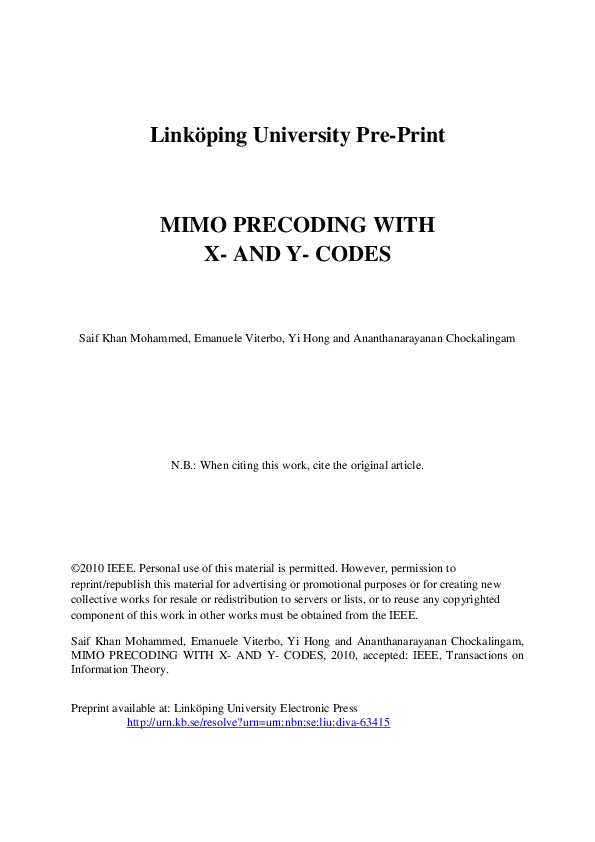 Linköping University Pre-Print

MIMO PRECODING WITH X- AND Y- CODES

Saif Khan Mohammed, Emanuele Viterbo, Yi Hong and Ananthanarayanan Chockalingam

N.B.: When citing this work, cite the original article.

©2010 IEEE. Personal use of this material is permitted. However, permission to reprint/republish this material for advertising or promotional purposes or for creating new collective works for resale or redistribution to servers or lists, or to reuse any copyrighted component of this work in other works must be obtained from the IEEE.

Saif Khan Mohammed, Emanuele Viterbo, Yi Hong and Ananthanarayanan Chockalingam, MIMO PRECODING WITH X- AND Y- CODES, 2010, accepted: IEEE, Transactions on Information Theory.

Preprint available at: Linköping University Electronic Press
http://urn.kb.se/resolve?urn=urn:nbn:se:liu:diva-63415